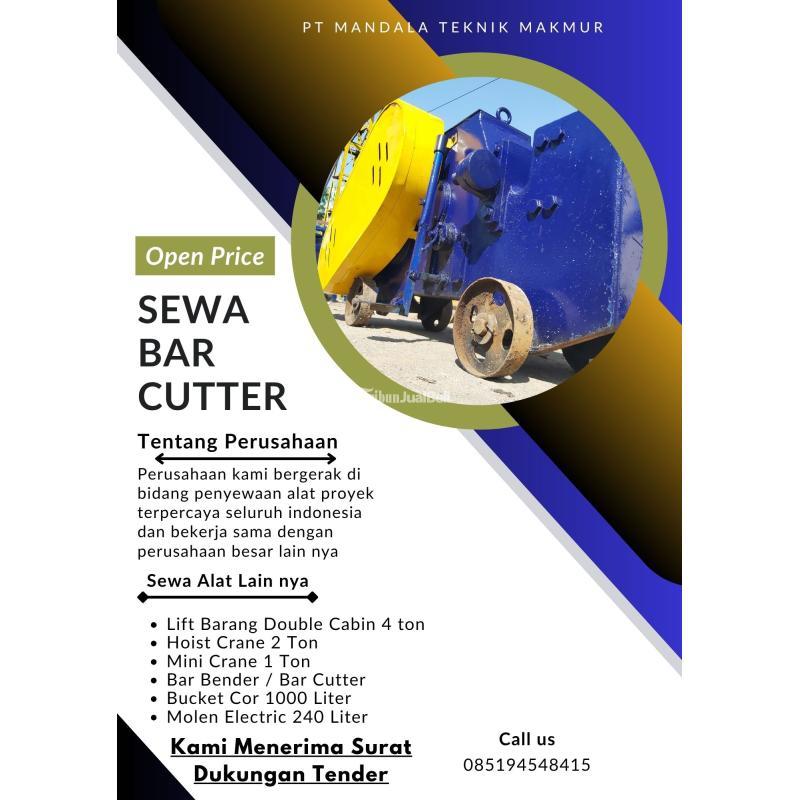 PT MANDALA TEKNIK MAKMUR

Open Price

SEWA
BAR
CUTTER

Tentang Perusahaan

Perusahaan kami bergerak di bidang penyewaan alat proyek terpercaya seluruh indonesia dan bekerja sama dengan perusahaan besar lain nya

Sewa Alat Lain nya

• Lift Barang Double Cabin 4 ton
• Hoist Crane 2 Ton
• Mini Crane 1 Ton
• Bar Bender / Bar Cutter
• Bucket Cor 1000 Liter
• Molen Electric 240 Liter

Kami Menerima Surat
Dukungan Tender

Call us
085194548415

TribunJualBeli